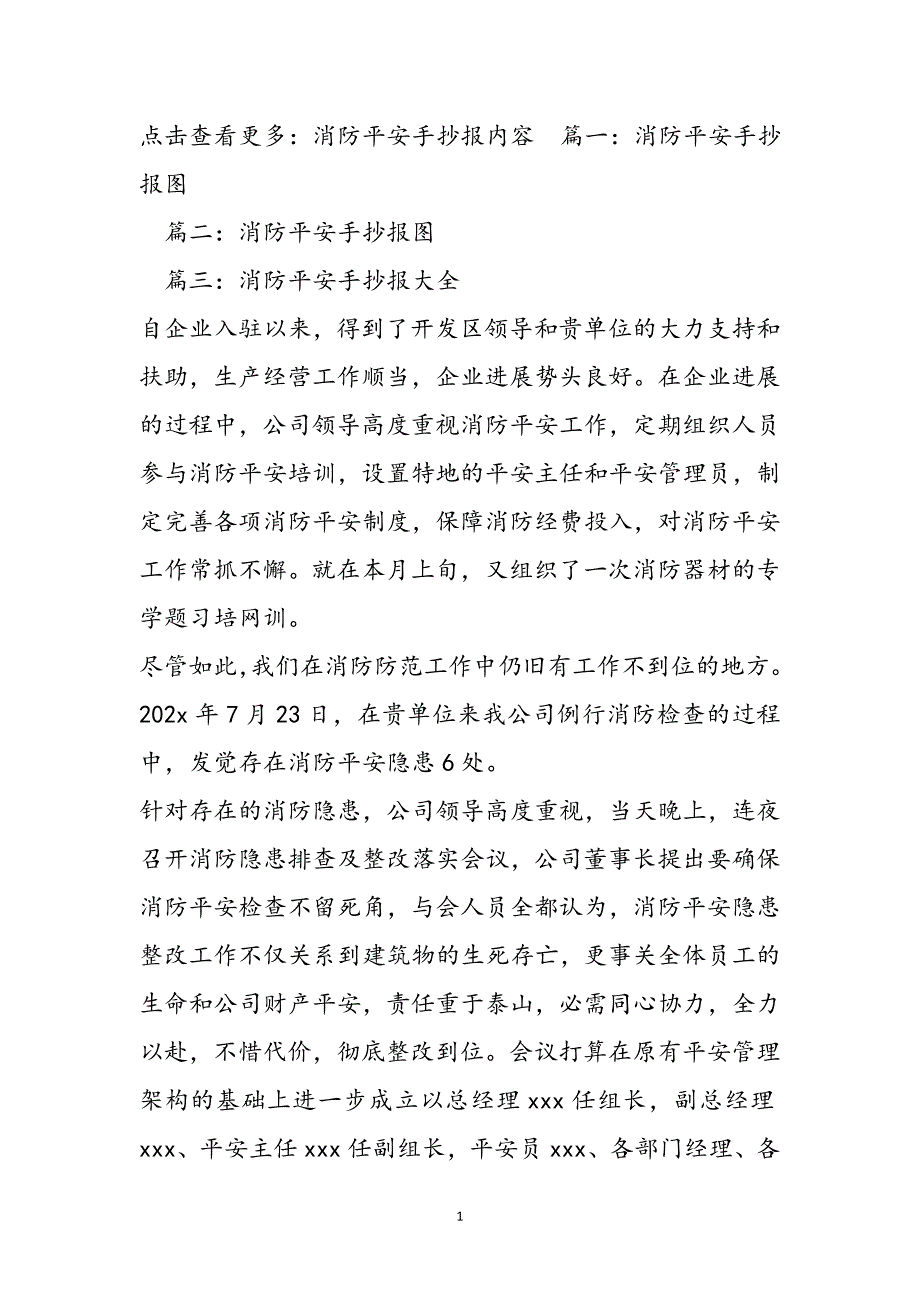 点击查看更多：消防平安手抄报内容　篇一：消防平安手抄报图

篇二：消防平安手抄报图

篇三：消防平安手抄报大全

自企业入驻以来，得到了开发区领导和贵单位的大力支持和扶助，生产经营工作顺当，企业进展势头良好。在企业进展的过程中，公司领导高度重视消防平安工作，定期组织人员参与消防平安培训，设置特地的平安主任和平安管理员，制定完善各项消防平安制度，保障消防经费投入，对消防平安工作常抓不懈。就在本月上旬，又组织了一次消防器材的专学题习培网训。

尽管如此，我们在消防防范工作中仍旧有工作不到位的地方。202x 年 7 月 23 日，在贵单位来我公司例行消防检查的过程中，发觉存在消防平安隐患 6 处。

针对存在的消防隐患，公司领导高度重视，当天晚上，连夜召开消防隐患排查及整改落实会议，公司董事长提出要确保消防平安检查不留死角，与会人员全都认为，消防平安隐患整改工作不仅关系到建筑物的生死存亡，更事关全体员工的生命和公司财产平安，责任重于泰山，必需同心协力，全力以赴，不惜代价，彻底整改到位。会议打算在原有平安管理架构的基础上进一步成立以总经理 xxx 任组长，副总经理 xxx、平安主任 xxx 任副组长，平安员 xxx、各部门经理、各

1